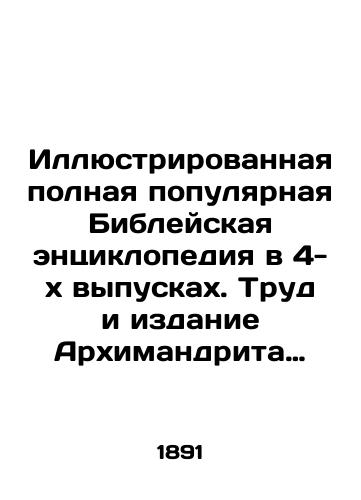 Иллюстрированная полная популярная Библейская энциклопедия в 4-х выпусках. Труд и издание Архимандрита…

1891